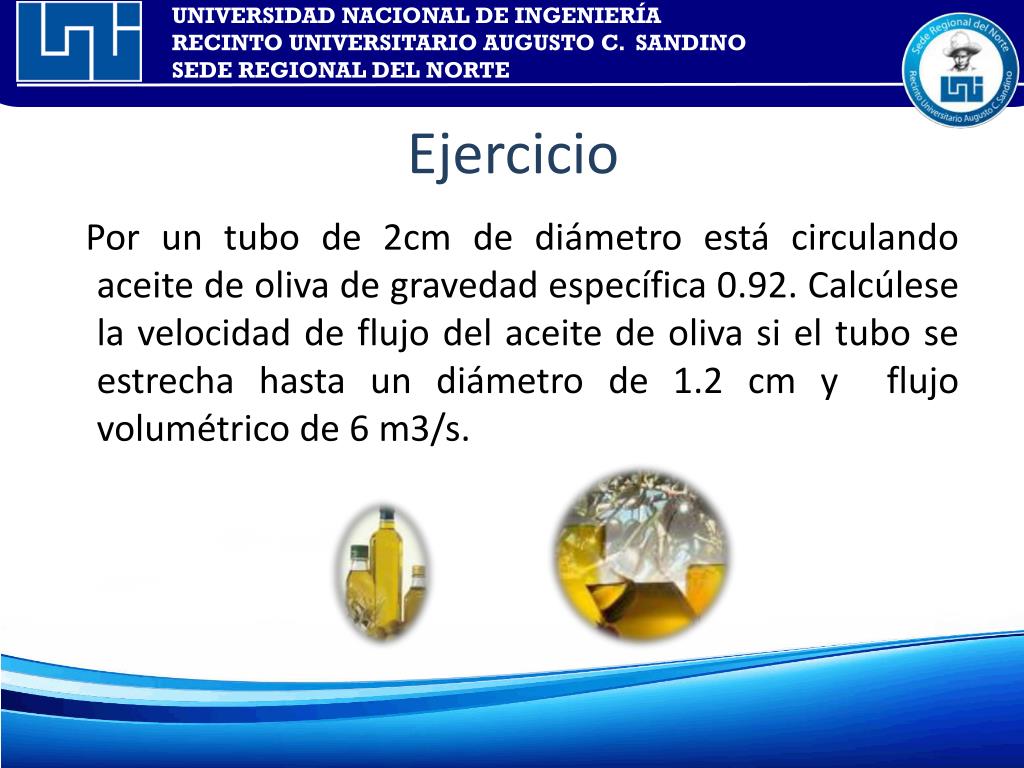 UNIVERSIDAD NACIONAL DE INGENIERÍA
RECINTO UNIVERSITARIO AUGUSTO C. SANDINO
SEDE REGIONAL DEL NORTE

Sede Regional del Norte
Recinto Universitario Augusto C. Sandino

Ejercicio

Por un tubo de 2cm de diámetro está circulando aceite de oliva de gravedad específica 0.92. Calcúlese la velocidad de flujo del aceite de oliva si el tubo se estrecha hasta un diámetro de 1.2 cm y flujo volumétrico de 6 m3/s.